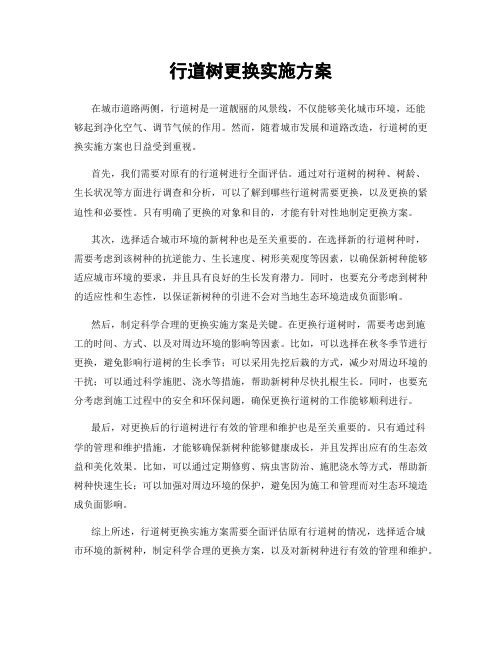 行道树更换实施方案

在城市道路两侧，行道树是一道靓丽的风景线，不仅能够美化城市环境，还能够起到净化空气、调节气候的作用。然而，随着城市发展和道路改造，行道树的更换实施方案也日益受到重视。

首先，我们需要对原有的行道树进行全面评估。通过对行道树的树种、树龄、生长状况等方面进行调查和分析，可以了解到哪些行道树需要更换，以及更换的紧迫性和必要性。只有明确了更换的对象和目的，才能有针对性地制定更换方案。

其次，选择适合城市环境的新树种也是至关重要的。在选择新的行道树种时，需要考虑到该树种的抗逆能力、生长速度、树形美观度等因素，以确保新树种能够适应城市环境的要求，并且具有良好的生长发育潜力。同时，也要充分考虑到树种的适应性和生态性，以保证新树种的引进不会对当地生态环境造成负面影响。

然后，制定科学合理的更换实施方案是关键。在更换行道树时，需要考虑到施工的时间、方式、以及对周边环境的影响等因素。比如，可以选择在秋冬季节进行更换，避免影响行道树的生长季节；可以采用先挖后栽的方式，减少对周边环境的干扰；可以通过科学施肥、浇水等措施，帮助新树种尽快扎根生长。同时，也要充分考虑到施工过程中的安全和环保问题，确保更换行道树的工作能够顺利进行。

最后，对更换后的行道树进行有效的管理和维护也是至关重要的。只有通过科学的管理和维护措施，才能够确保新树种能够健康成长，并且发挥出应有的生态效益和美化效果。比如，可以通过定期修剪、病虫害防治、施肥浇水等方式，帮助新树种快速生长；可以加强对周边环境的保护，避免因为施工和管理而对生态环境造成负面影响。

综上所述，行道树更换实施方案需要全面评估原有行道树的情况，选择适合城市环境的新树种，制定科学合理的更换方案，以及对新树种进行有效的管理和维护。